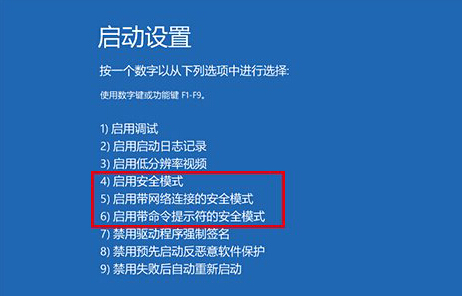 启动设置

按一个数字以从下列选项中进行选择:

使用数字键或功能键 F1-F9。

1) 启用调试
2) 启用启动日志记录
3) 启用低分辨率视频
4) 启用安全模式
5) 启用带网络连接的安全模式
6) 启用带命令提示符的安全模式
7) 禁用驱动程序强制签名
8) 禁用预先启动反恶意软件保护
9) 禁用失败后自动重新启动